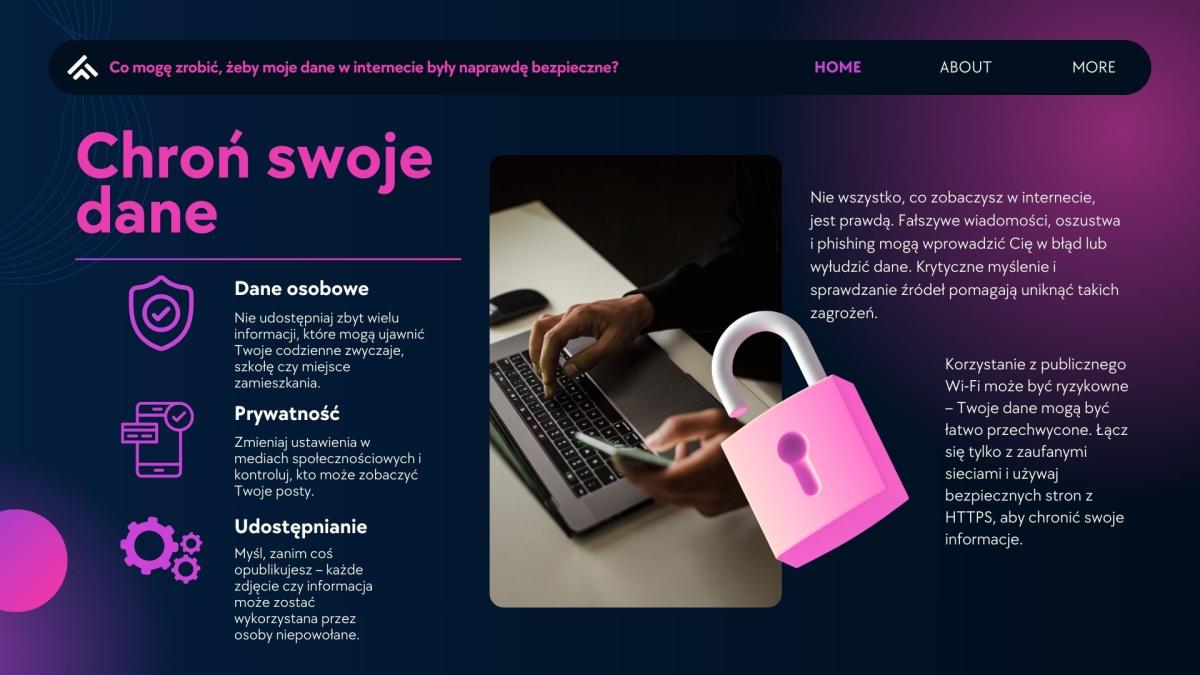 Co mogę zrobić, żeby moje dane w internecie były naprawdę bezpieczne?

HOME ABOUT MORE

Chroń swoje dane

Dane osobowe

Nie udostępniaj zbyt wielu informacji, które mogą ujawnić Twoje codzienne zwyczaje, szkołę czy miejsce zamieszkania.

Prywatność

Zmieniaj ustawienia w mediach społecznościowych i kontroluj, kto może zobaczyć Twoje posty.

Udostępnianie

Myśl, zanim coś opublikujesz – każde zdjęcie czy informacja może zostać wykorzystana przez osoby niepowołane.

Nie wszystko, co zobaczysz w internecie, jest prawdą. Fałszywe wiadomości, oszustwa i phishing mogą wprowadzić Cię w błąd lub wyłudzić dane. Krytyczne myślenie i sprawdzanie źródeł pomagają uniknąć takich zagrożeń.

Korzystanie z publicznego Wi-Fi może być ryzykowne – Twoje dane mogą być łatwo przechwycone. Łącz się tylko z zaufanymi sieciami i używaj bezpiecznych stron z HTTPS, aby chronić swoje informacje.